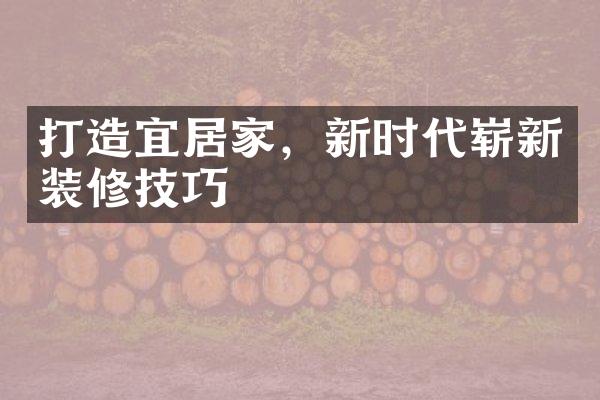 打造宜居家，新时代崭新装修技巧